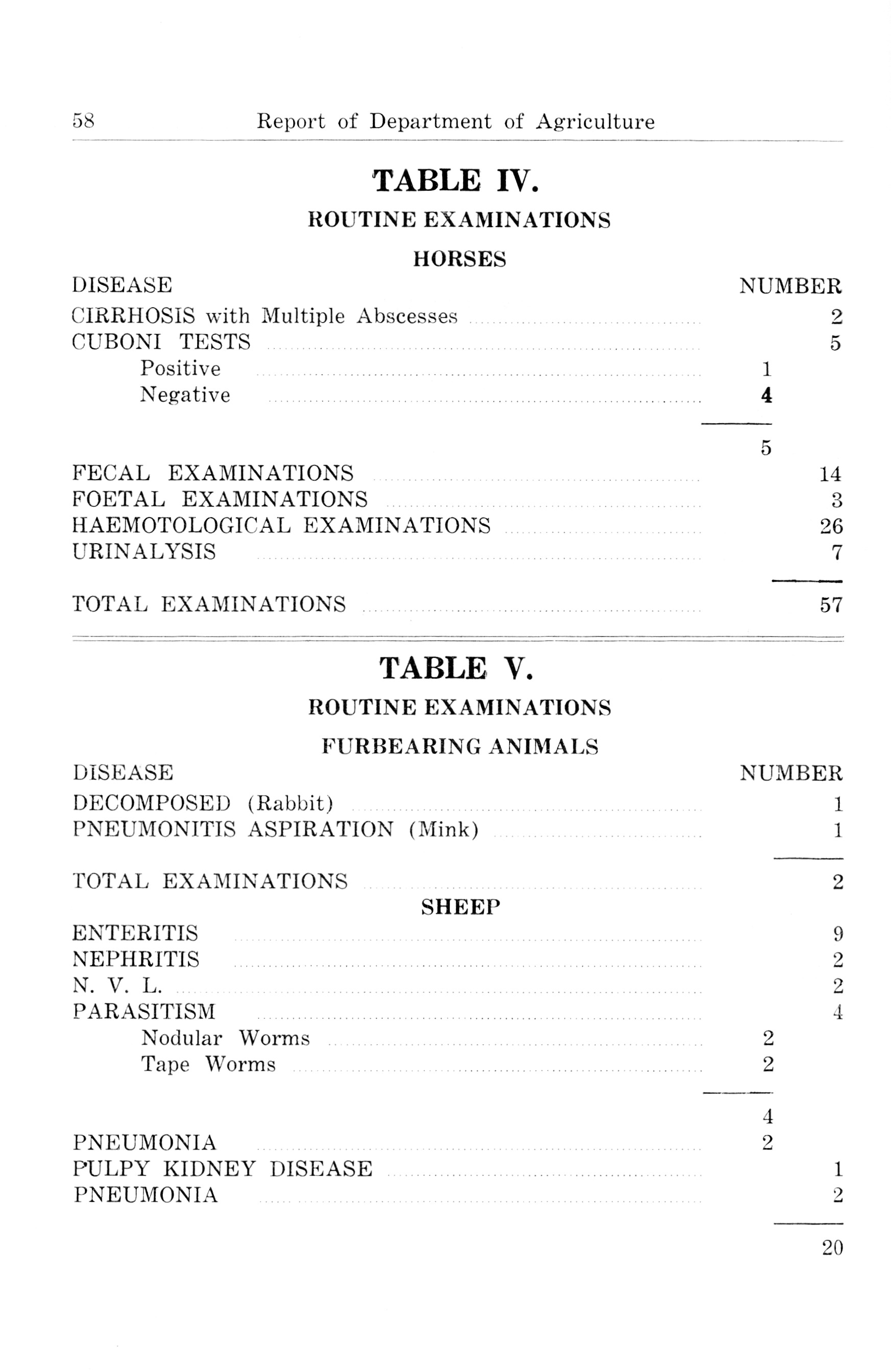 58 Report of Department of Agriculture

TABLE IV.

ROUTINE EXAMINATIONS

HORSES

| DISEASE | | NUMBER |
|---|---|---|
| CIRRHOSIS with Multiple Abscesses | | 2 |
| CUBONI TESTS | | 5 |
| Positive | 1 | |
| Negative | 4 | |
| | 5 | |
| FECAL EXAMINATIONS | | 14 |
| FOETAL EXAMINATIONS | | 3 |
| HAEMOTOLOGICAL EXAMINATIONS | | 26 |
| URINALYSIS | | 7 |
| TOTAL EXAMINATIONS | | 57 |

TABLE V.

ROUTINE EXAMINATIONS

FURBEARING ANIMALS

| DISEASE | | NUMBER |
|---|---|---|
| DECOMPOSED (Rabbit) | | 1 |
| PNEUMONITIS ASPIRATION (Mink) | | 1 |
| TOTAL EXAMINATIONS | | 2 |

SHEEP

| | | |
|---|---|---|
| ENTERITIS | | 9 |
| NEPHRITIS | | 2 |
| N. V. L. | | 2 |
| PARASITISM | | 4 |
| Nodular Worms | 2 | |
| Tape Worms | 2 | |
| | 4 | |
| PNEUMONIA | 2 | |
| PULPY KIDNEY DISEASE | | 1 |
| PNEUMONIA | | 2 |
| | | 20 |